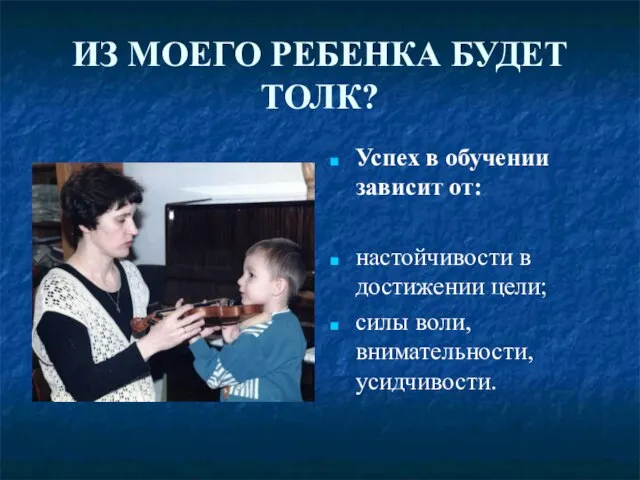 ИЗ МОЕГО РЕБЕНКА БУДЕТ ТОЛК?

Успех в обучении зависит от:

настойчивости в достижении цели;

силы воли, внимательности, усидчивости.